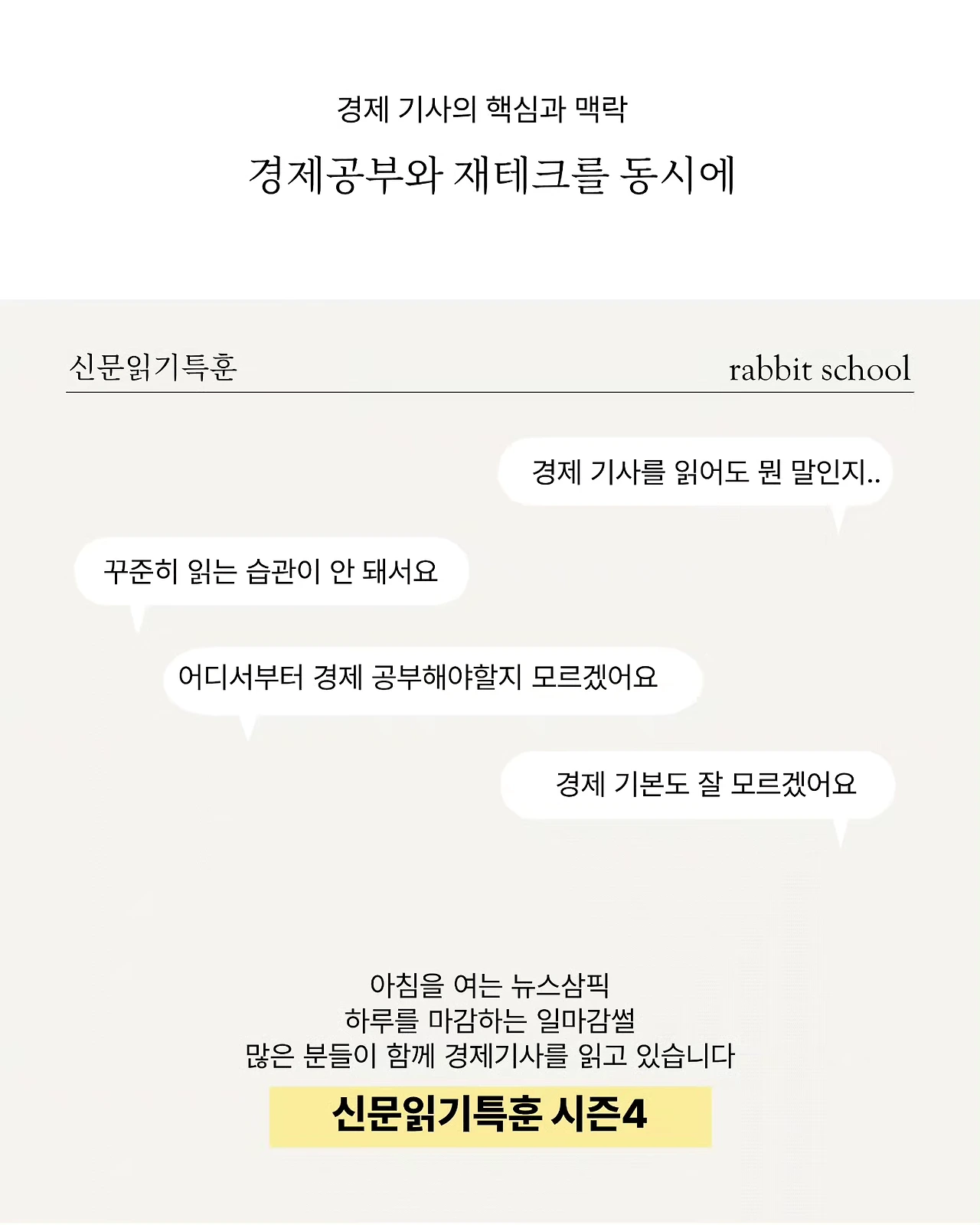 경제 기사의 핵심과 맥락

경제공부와 재테크를 동시에

신문읽기특훈

rabbit school

경제 기사를 읽어도 뭔 말인지..

꾸준히 읽는 습관이 안 돼서요

어디서부터 경제 공부해야할지 모르겠어요

경제 기본도 잘 모르겠어요

아침을 여는 뉴스삼픽
하루를 마감하는 일마감썰
많은 분들이 함께 경제기사를 읽고 있습니다

신문읽기특훈 시즌4